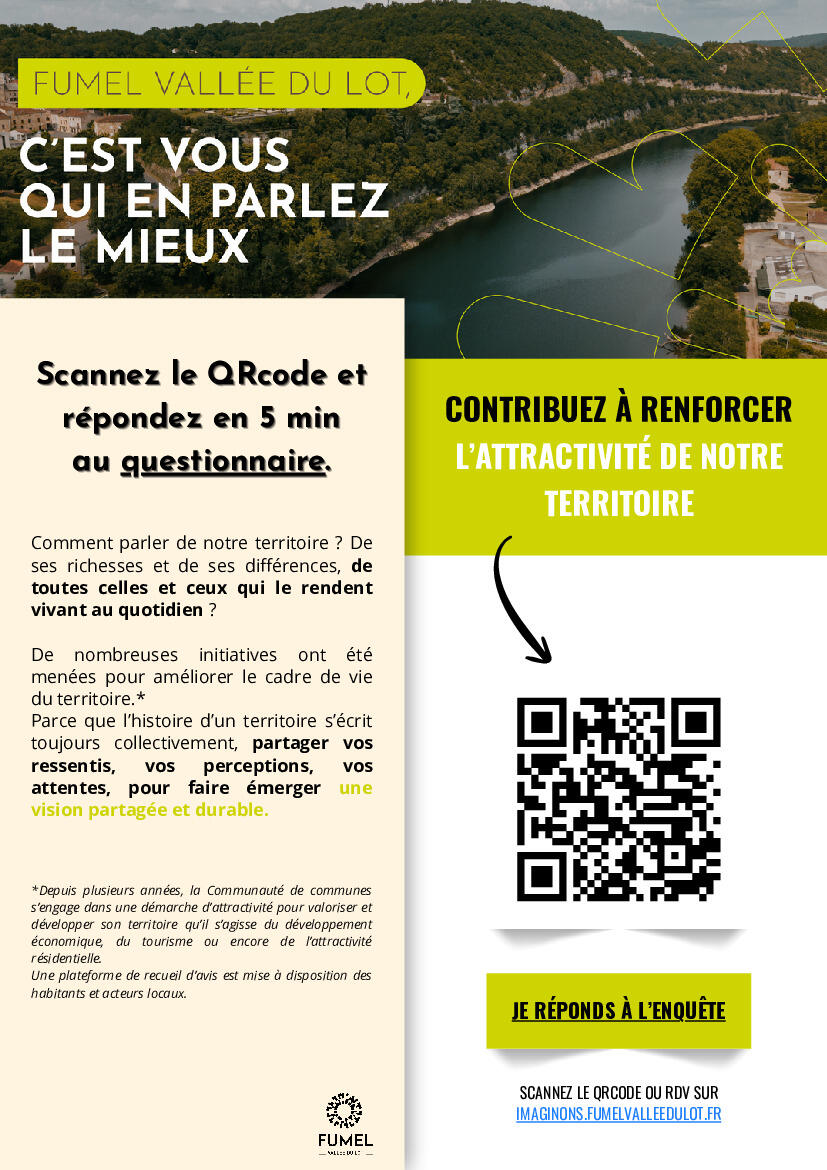 FUMEL VALLÉE DU LOT,

C'EST VOUS QUI EN PARLEZ LE MIEUX

Scannez le QRcode et répondez en 5 min au questionnaire.

Comment parler de notre territoire ? De ses richesses et de ses différences, de toutes celles et ceux qui le rendent vivant au quotidien ?

De nombreuses initiatives ont été menées pour améliorer le cadre de vie du territoire.*
Parce que l'histoire d'un territoire s'écrit toujours collectivement, partager vos ressentis, vos perceptions, vos attentes, pour faire émerger une vision partagée et durable.

*Depuis plusieurs années, la Communauté de communes s'engage dans une démarche d'attractivité pour valoriser et développer son territoire qu'il s'agisse du développement économique, du tourisme ou encore de l'attractivité résidentielle.
Une plateforme de recueil d'avis est mise à disposition des habitants et acteurs locaux.

FUMEL
VALLÉE DU LOT

CONTRIBUEZ À RENFORCER L'ATTRACTIVITÉ DE NOTRE TERRITOIRE

JE RÉPONDS À L'ENQUÊTE

SCANNEZ LE QRCODE OU RDV SUR
IMAGINONS.FUMELVALLEEDULOT.FR